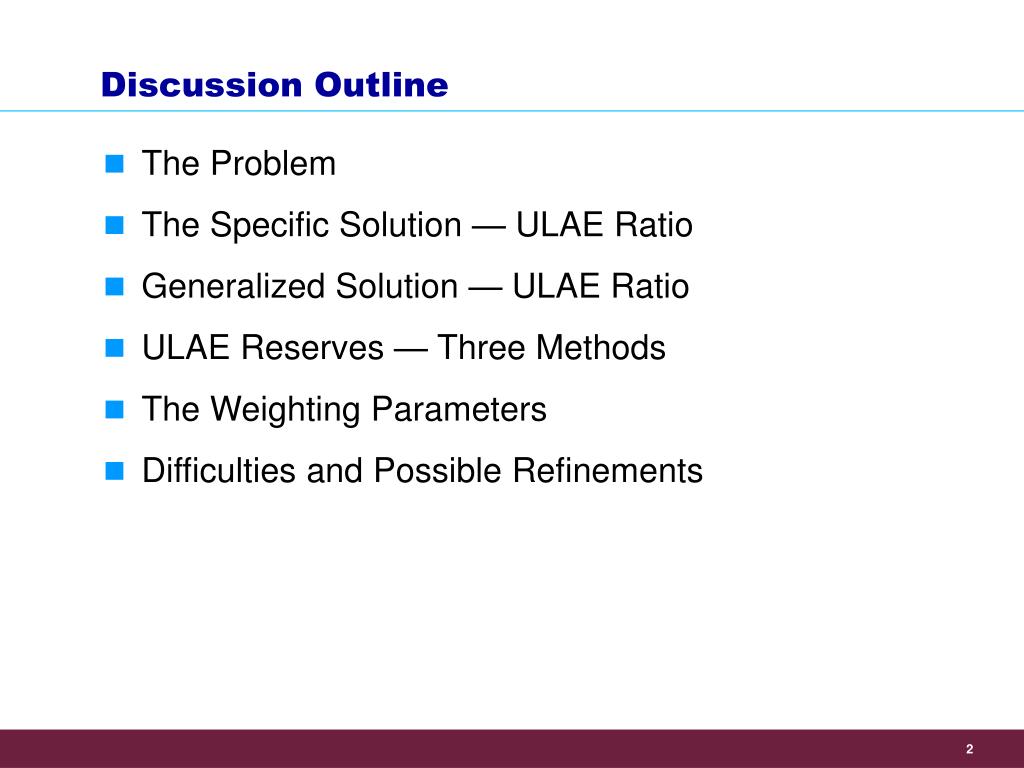 Discussion Outline

- The Problem
- The Specific Solution — ULAE Ratio
- Generalized Solution — ULAE Ratio
- ULAE Reserves — Three Methods
- The Weighting Parameters
- Difficulties and Possible Refinements

2